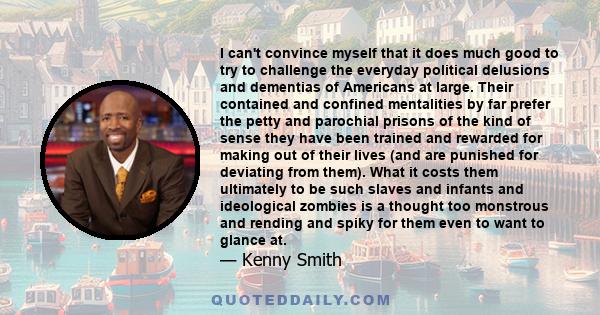 I can't convince myself that it does much good to try to challenge the everyday political delusions and dementias of Americans at large. Their contained and confined mentalities by far prefer the petty and parochial prisons of the kind of sense they have been trained and rewarded for making out of their lives (and are punished for deviating from them). What it costs them ultimately to be such slaves and infants and ideological zombies is a thought too monstrous and rending and spiky for them even to want to glance at.

— Kenny Smith

QUOTEDDAILY.COM